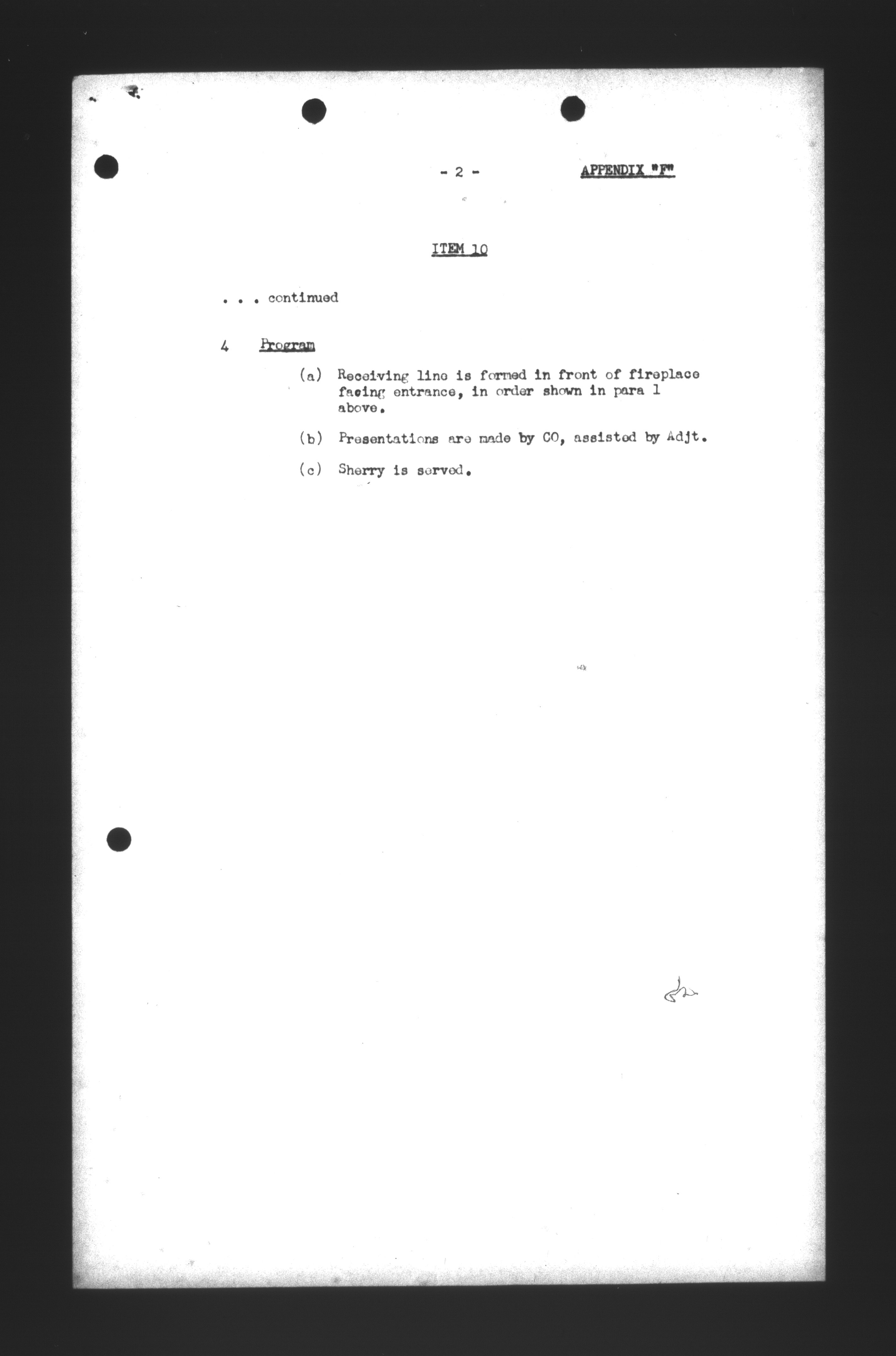 - 2 -

APPENDIX "F"

ITEM 10

. . . continued

4 Program

(a) Receiving line is formed in front of fireplace facing entrance, in order shown in para 1 above.

(b) Presentations are made by CO, assisted by Adjt.

(c) Sherry is served.